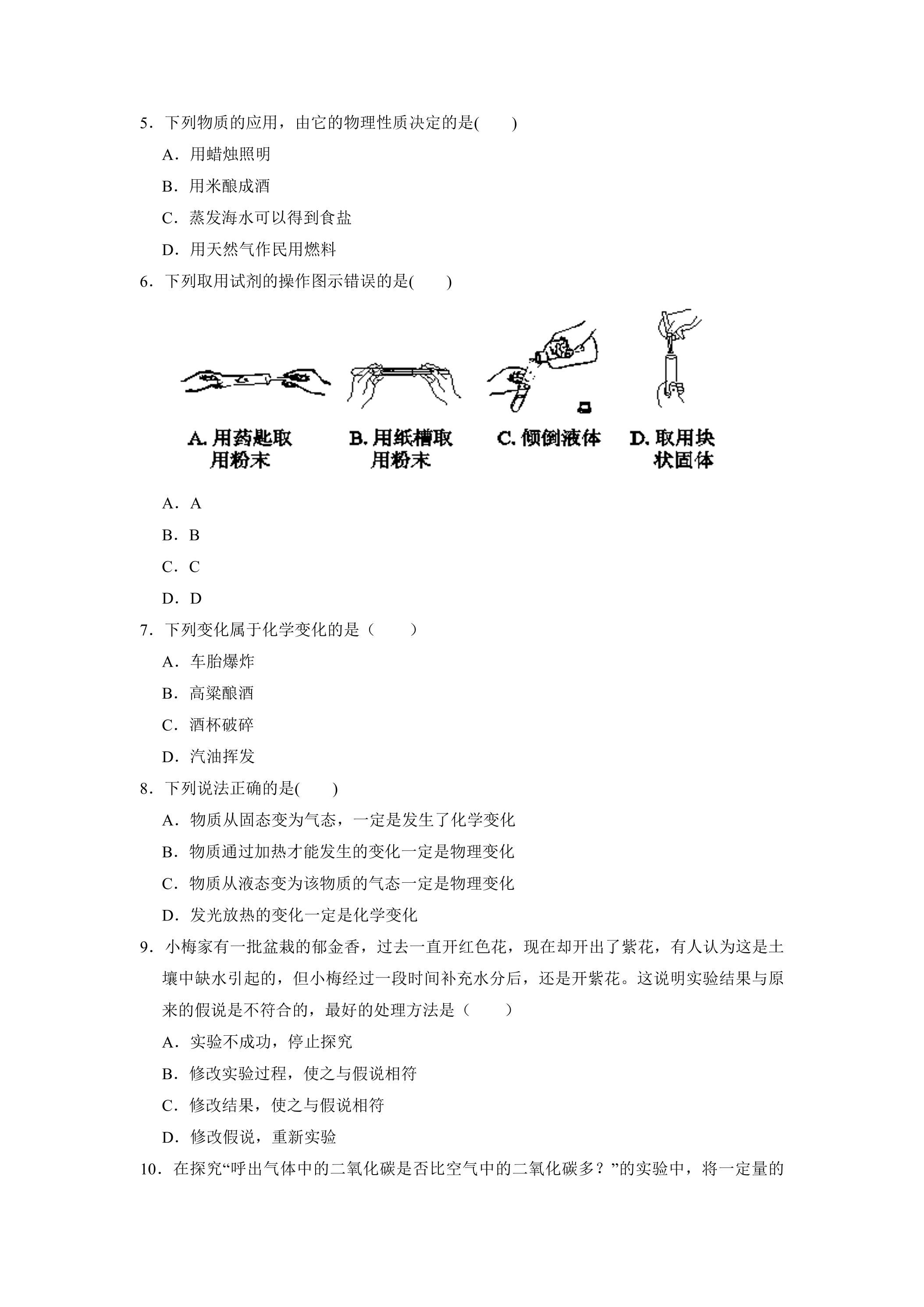 5．下列物质的应用，由它的物理性质决定的是(　　)

A．用蜡烛照明

B．用米酿成酒

C．蒸发海水可以得到食盐

D．用天然气作民用燃料

6．下列取用试剂的操作图示错误的是(　　)

A.用药匙取用粉末

B.用纸槽取用粉末

C.倾倒液体

D.取用块状固体

A．A

B．B

C．C

D．D

7．下列变化属于化学变化的是（　　）

A．车胎爆炸

B．高粱酿酒

C．酒杯破碎

D．汽油挥发

8．下列说法正确的是(　　)

A．物质从固态变为气态，一定是发生了化学变化

B．物质通过加热才能发生的变化一定是物理变化

C．物质从液态变为该物质的气态一定是物理变化

D．发光放热的变化一定是化学变化

9．小梅家有一批盆栽的郁金香，过去一直开红色花，现在却开出了紫花，有人认为这是土壤中缺水引起的，但小梅经过一段时间补充水分后，还是开紫花。这说明实验结果与原来的假说是不符合的，最好的处理方法是（　　）

A．实验不成功，停止探究

B．修改实验过程，使之与假说相符

C．修改结果，使之与假说相符

D．修改假说，重新实验

10．在探究“呼出气体中的二氧化碳是否比空气中的二氧化碳多？”的实验中，将一定量的